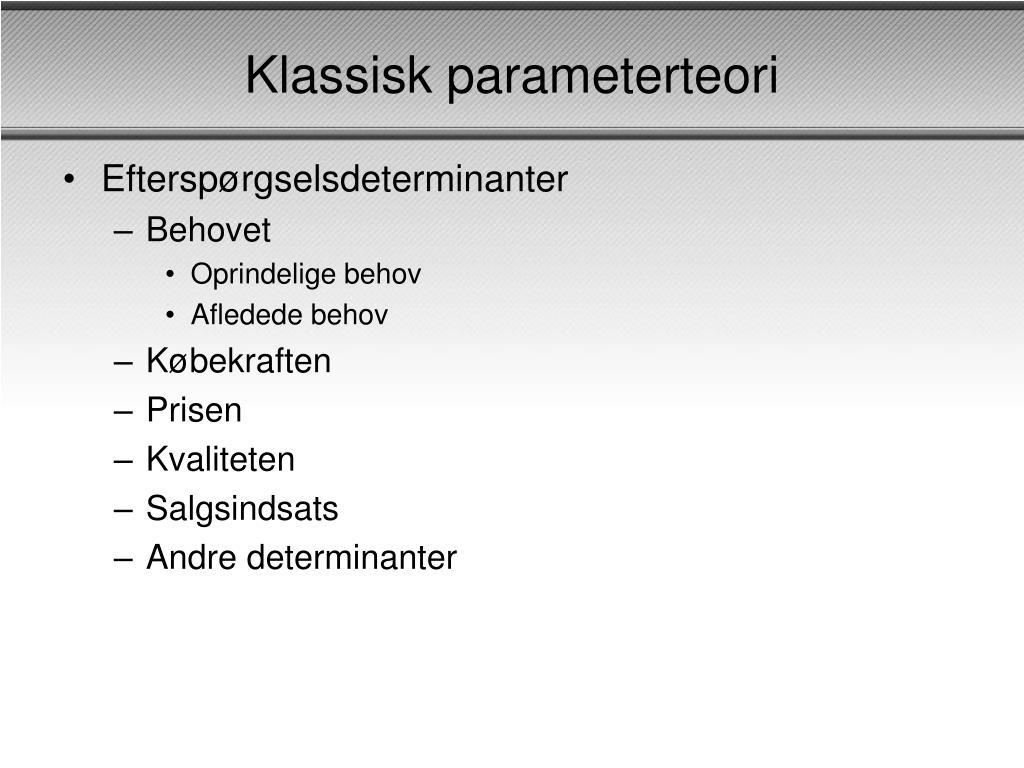 Klassisk parameterteori

• Efterspørgselsdeterminanter
  – Behovet
    • Oprindelige behov
    • Afledede behov
  – Købekraften
  – Prisen
  – Kvaliteten
  – Salgsindsats
  – Andre determinanter